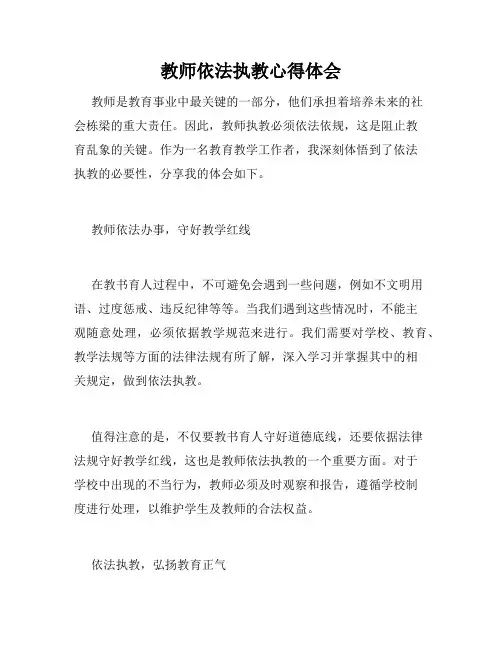 教师依法执教心得体会

教师是教育事业中最关键的一部分，他们承担着培养未来的社会栋梁的重大责任。因此，教师执教必须依法依规，这是阻止教育乱象的关键。作为一名教育教学工作者，我深刻体悟到了依法执教的必要性，分享我的体会如下。

教师依法办事，守好教学红线

在教书育人过程中，不可避免会遇到一些问题，例如不文明用语、过度惩戒、违反纪律等等。当我们遇到这些情况时，不能主观随意处理，必须依据教学规范来进行。我们需要对学校、教育、教学法规等方面的法律法规有所了解，深入学习并掌握其中的相关规定，做到依法执教。

值得注意的是，不仅要教书育人守好道德底线，还要依据法律法规守好教学红线，这也是教师依法执教的一个重要方面。对于学校中出现的不当行为，教师必须及时观察和报告，遵循学校制度进行处理，以维护学生及教师的合法权益。

依法执教，弘扬教育正气